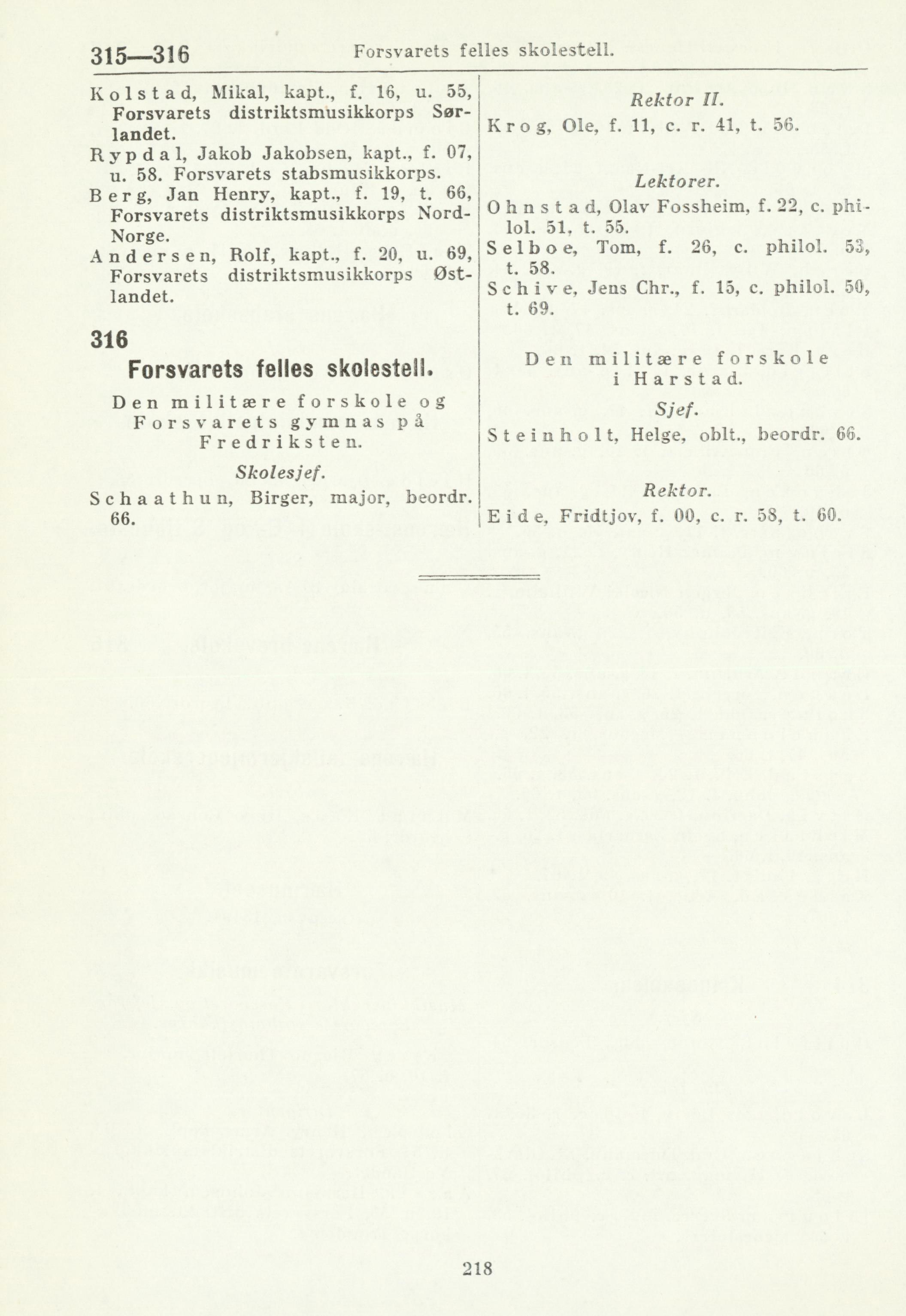 315—316 Forsvarets felles skolestell.

Kolstad, Mikal, kapt., f. 16, u. 55, Forsvarets distriktsmusikkorps Sørlandet.
Rypdal, Jakob Jakobsen, kapt., f. 07, u. 58. Forsvarets stabsmusikkorps.
Berg, Jan Henry, kapt., f. 19, t. 66, Forsvarets distriktsmusikkorps Nord-Norge.
Andersen, Rolf, kapt., f. 20, u. 69, Forsvarets distriktsmusikkorps Østlandet.

316
Forsvarets felles skolestell.

Den militære forskole og Forsvarets gymnas på Fredriksten.

Skolesjef.
Schaathun, Birger, major, beordr. 66.

Rektor II.
Krog, Ole, f. 11, c. r. 41, t. 56.

Lektorer.
Ohnstad, Olav Fossheim, f. 22, c. philol. 51, t. 55.
Selboe, Tom, f. 26, c. philol. 53, t. 58.
Schive, Jens Chr., f. 15, c. philol. 50, t. 69.

Den militære forskole i Harstad.

Sjef.
Steinholt, Helge, oblt., beordr. 66.

Rektor.
Eide, Fridtjov, f. 00, c. r. 58, t. 60.

218